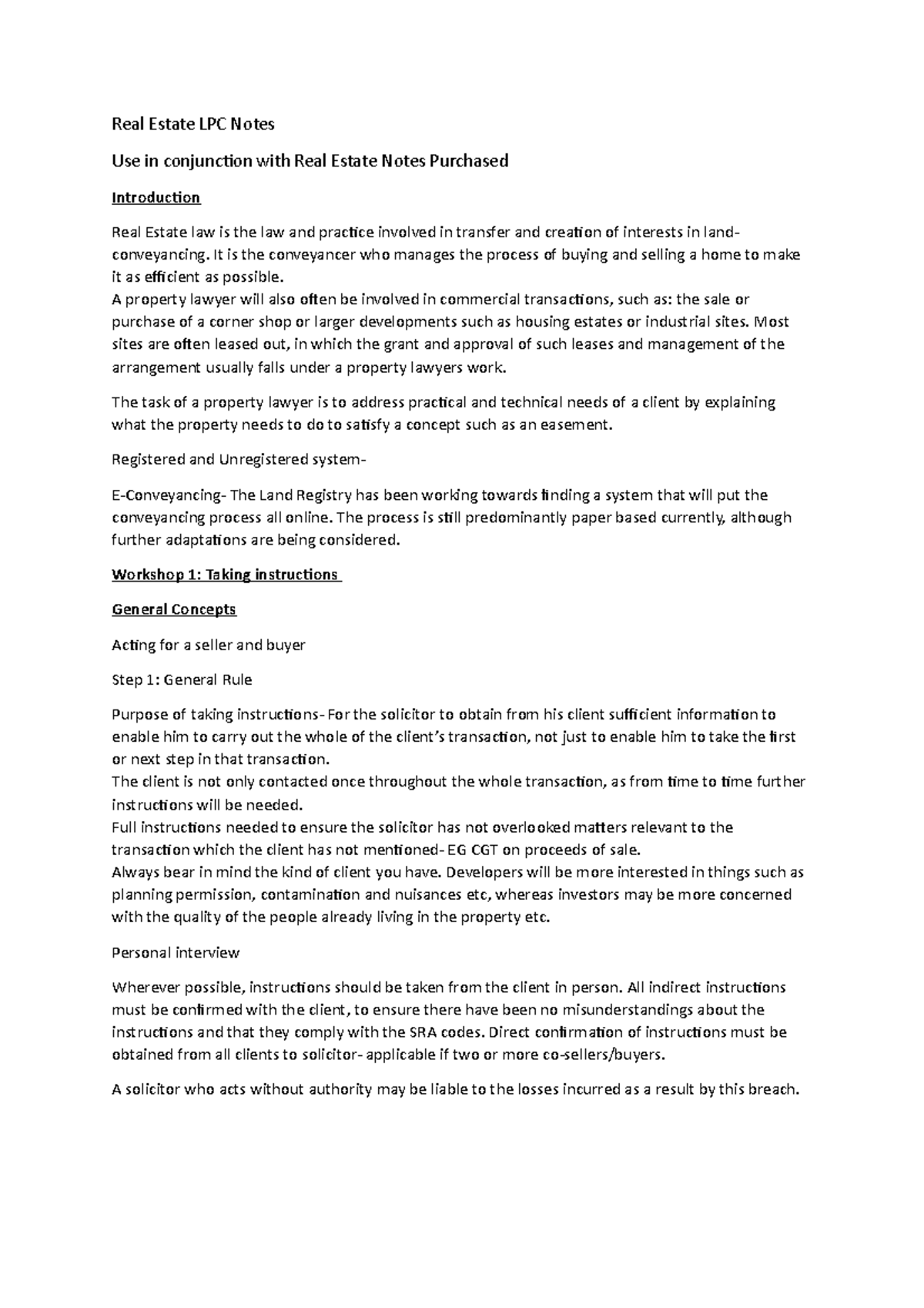 Real Estate LPC Notes

Use in conjunction with Real Estate Notes Purchased

Introduction

Real Estate law is the law and practice involved in transfer and creation of interests in land-conveyancing. It is the conveyancer who manages the process of buying and selling a home to make it as efficient as possible.
A property lawyer will also often be involved in commercial transactions, such as: the sale or purchase of a corner shop or larger developments such as housing estates or industrial sites. Most sites are often leased out, in which the grant and approval of such leases and management of the arrangement usually falls under a property lawyers work.

The task of a property lawyer is to address practical and technical needs of a client by explaining what the property needs to do to satisfy a concept such as an easement.

Registered and Unregistered system-

E-Conveyancing- The Land Registry has been working towards finding a system that will put the conveyancing process all online. The process is still predominantly paper based currently, although further adaptations are being considered.

Workshop 1: Taking instructions

General Concepts

Acting for a seller and buyer

Step 1: General Rule

Purpose of taking instructions- For the solicitor to obtain from his client sufficient information to enable him to carry out the whole of the client's transaction, not just to enable him to take the first or next step in that transaction.
The client is not only contacted once throughout the whole transaction, as from time to time further instructions will be needed.
Full instructions needed to ensure the solicitor has not overlooked matters relevant to the transaction which the client has not mentioned- EG CGT on proceeds of sale.
Always bear in mind the kind of client you have. Developers will be more interested in things such as planning permission, contamination and nuisances etc, whereas investors may be more concerned with the quality of the people already living in the property etc.

Personal interview

Wherever possible, instructions should be taken from the client in person. All indirect instructions must be confirmed with the client, to ensure there have been no misunderstandings about the instructions and that they comply with the SRA codes. Direct confirmation of instructions must be obtained from all clients to solicitor- applicable if two or more co-sellers/buyers.

A solicitor who acts without authority may be liable to the losses incurred as a result by this breach.